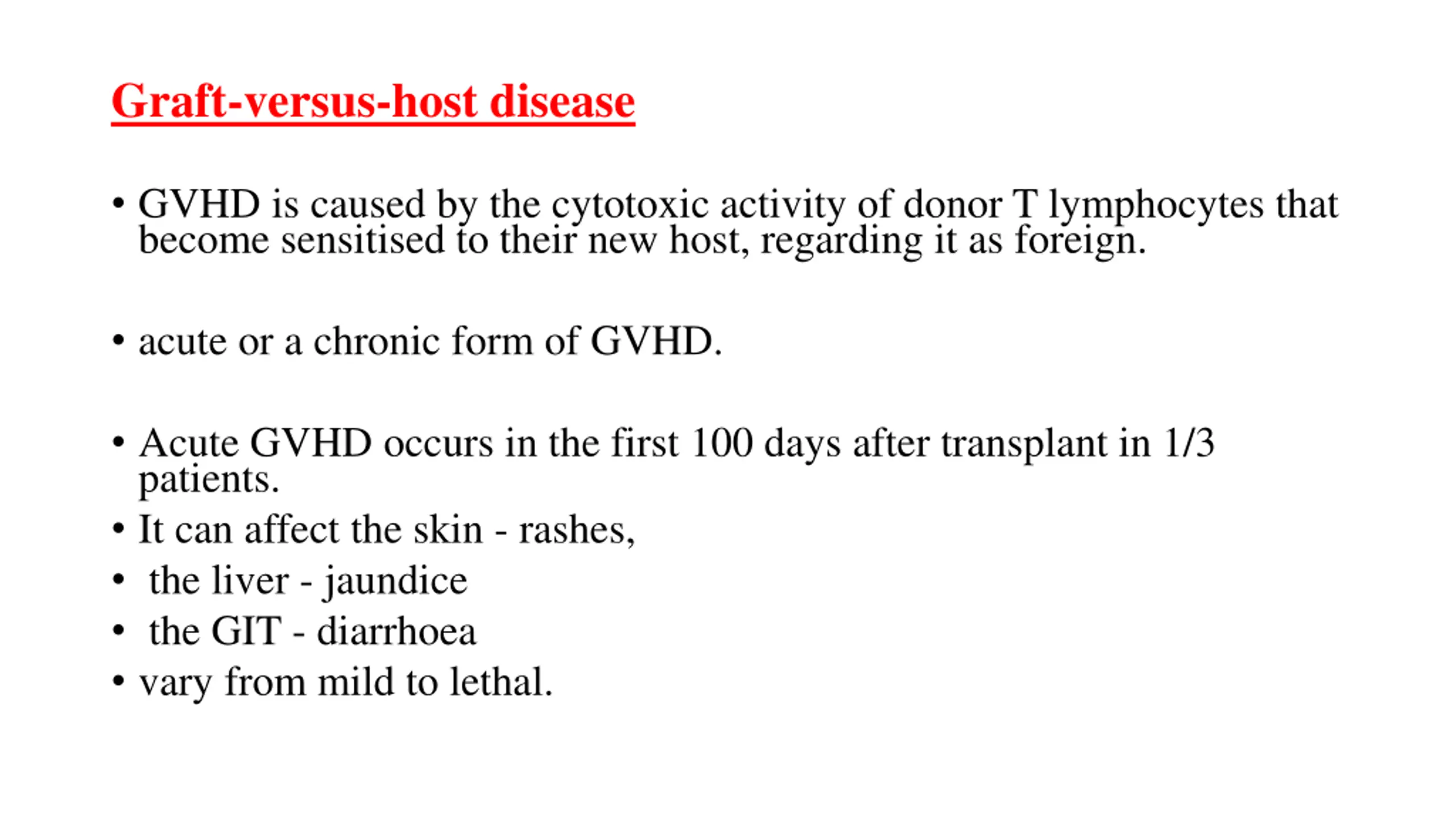 Graft-versus-host disease

• GVHD is caused by the cytotoxic activity of donor T lymphocytes that become sensitised to their new host, regarding it as foreign.

• acute or a chronic form of GVHD.

• Acute GVHD occurs in the first 100 days after transplant in 1/3 patients.
• It can affect the skin - rashes,
• the liver - jaundice
• the GIT - diarrhoea
• vary from mild to lethal.